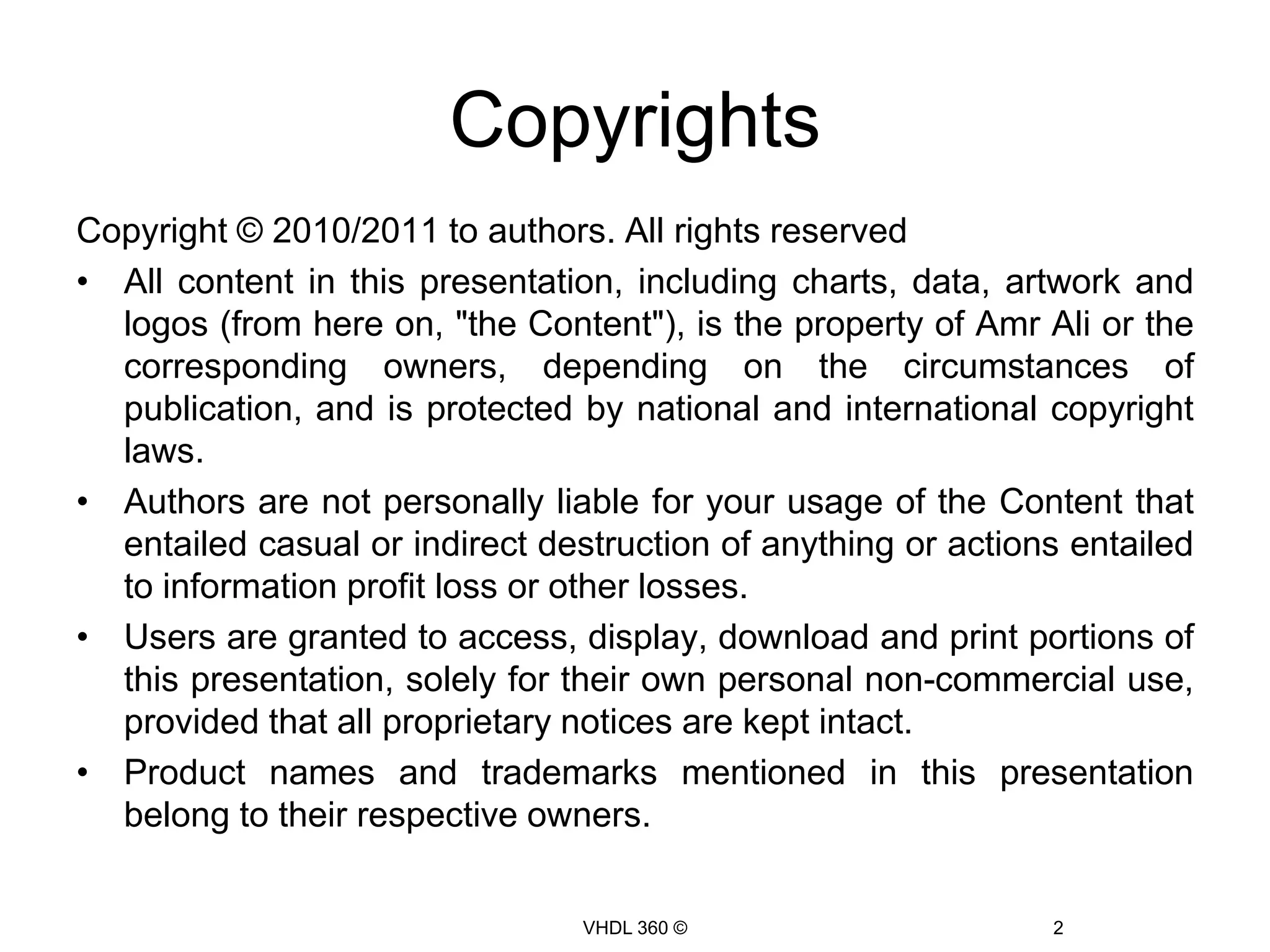 Copyrights

Copyright © 2010/2011 to authors. All rights reserved

• All content in this presentation, including charts, data, artwork and logos (from here on, "the Content"), is the property of Amr Ali or the corresponding owners, depending on the circumstances of publication, and is protected by national and international copyright laws.
• Authors are not personally liable for your usage of the Content that entailed casual or indirect destruction of anything or actions entailed to information profit loss or other losses.
• Users are granted to access, display, download and print portions of this presentation, solely for their own personal non-commercial use, provided that all proprietary notices are kept intact.
• Product names and trademarks mentioned in this presentation belong to their respective owners.

VHDL 360 ©

2